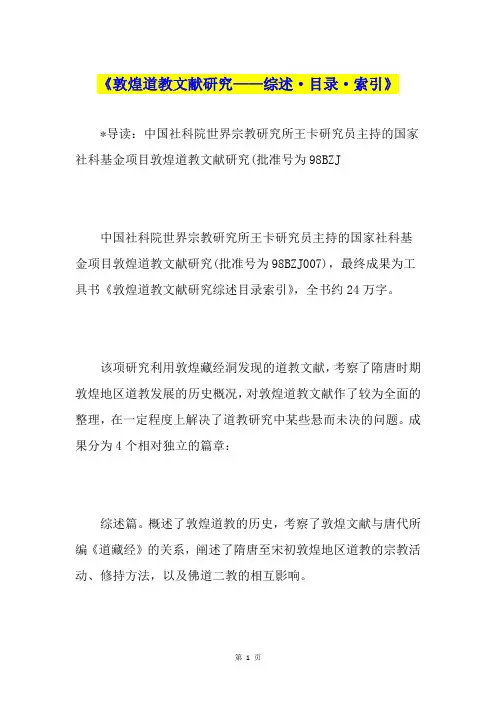 《敦煌道教文献研究——综述·目录·索引》

*导读：中国社科院世界宗教研究所王卡研究员主持的国家社科基金项目敦煌道教文献研究(批准号为98BZJ

中国社科院世界宗教研究所王卡研究员主持的国家社科基金项目敦煌道教文献研究(批准号为98BZJ007)，最终成果为工具书《敦煌道教文献研究综述目录索引》，全书约24万字。

该项研究利用敦煌藏经洞发现的道教文献，考察了隋唐时期敦煌地区道教发展的历史概况，对敦煌道教文献作了较为全面的整理，在一定程度上解决了道教研究中某些悬而未决的问题。成果分为4个相对独立的篇章：

综述篇。概述了敦煌道教的历史，考察了敦煌文献与唐代所编《道藏经》的关系，阐述了隋唐至宋初敦煌地区道教的宗教活动、修持方法，以及佛道二教的相互影响。

第 1 页